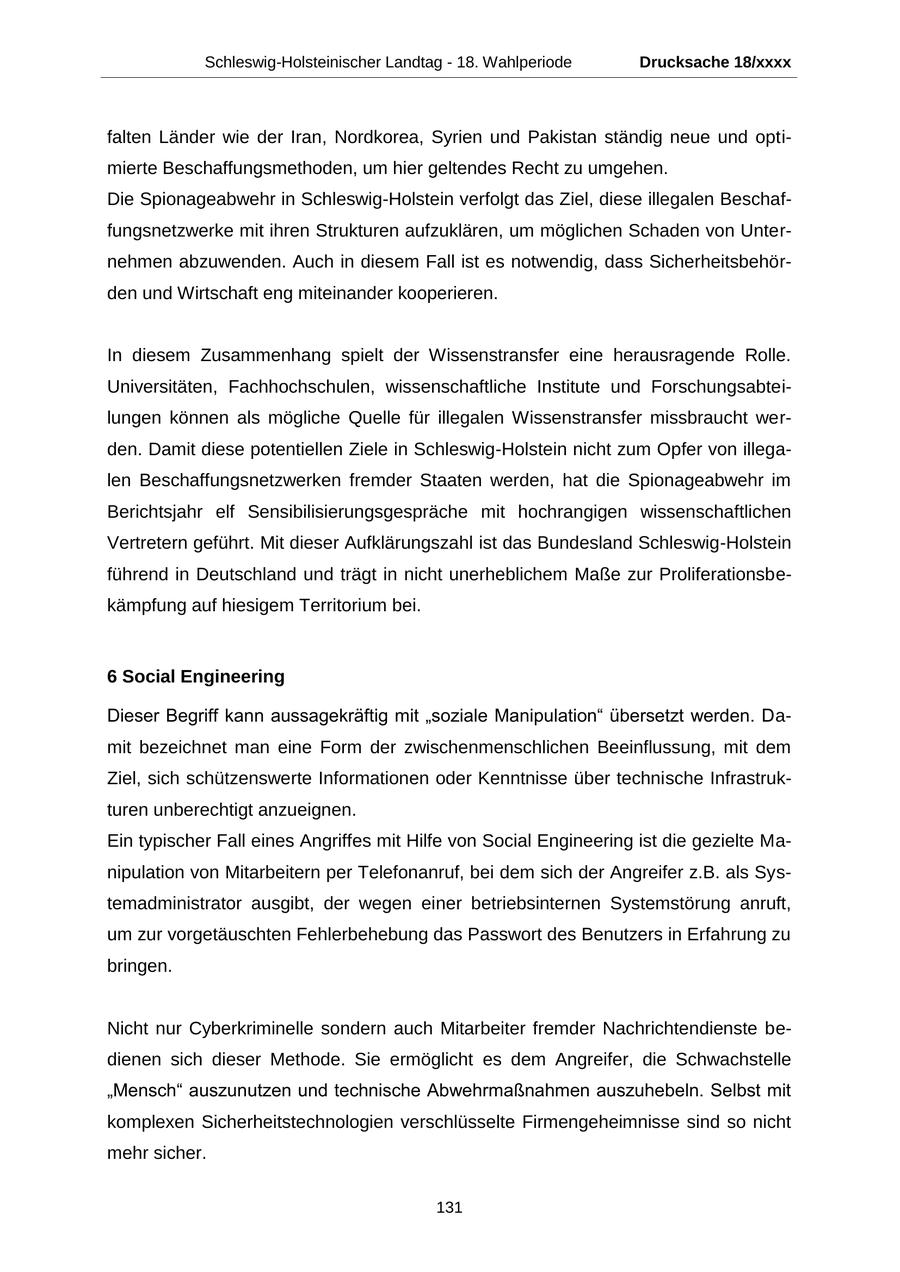 Schleswig-Holsteinischer Landtag - 18. Wahlperiode Drucksache 18/xxxx

falten Länder wie der Iran, Nordkorea, Syrien und Pakistan ständig neue und optimierte Beschaffungsmethoden, um hier geltendes Recht zu umgehen.
Die Spionageabwehr in Schleswig-Holstein verfolgt das Ziel, diese illegalen Beschaffungsnetzwerke mit ihren Strukturen aufzuklären, um möglichen Schaden von Unternehmen abzuwenden. Auch in diesem Fall ist es notwendig, dass Sicherheitsbehörden und Wirtschaft eng miteinander kooperieren.

In diesem Zusammenhang spielt der Wissenstransfer eine herausragende Rolle. Universitäten, Fachhochschulen, wissenschaftliche Institute und Forschungsabteilungen können als mögliche Quelle für illegalen Wissenstransfer missbraucht werden. Damit diese potentiellen Ziele in Schleswig-Holstein nicht zum Opfer von illegalen Beschaffungsnetzwerken fremder Staaten werden, hat die Spionageabwehr im Berichtsjahr elf Sensibilisierungsgespräche mit hochrangigen wissenschaftlichen Vertretern geführt. Mit dieser Aufklärungszahl ist das Bundesland Schleswig-Holstein führend in Deutschland und trägt in nicht unerheblichem Maße zur Proliferationsbekämpfung auf hiesigem Territorium bei.

6 Social Engineering

Dieser Begriff kann aussagekräftig mit „soziale Manipulation“ übersetzt werden. Damit bezeichnet man eine Form der zwischenmenschlichen Beeinflussung, mit dem Ziel, sich schützenswerte Informationen oder Kenntnisse über technische Infrastrukturen unberechtigt anzueignen.
Ein typischer Fall eines Angriffes mit Hilfe von Social Engineering ist die gezielte Manipulation von Mitarbeitern per Telefonanruf, bei dem sich der Angreifer z.B. als Systemadministrator ausgibt, der wegen einer betriebsinternen Systemstörung anruft, um zur vorgetäuschten Fehlerbehebung das Passwort des Benutzers in Erfahrung zu bringen.

Nicht nur Cyberkriminelle sondern auch Mitarbeiter fremder Nachrichtendienste bedienen sich dieser Methode. Sie ermöglicht es dem Angreifer, die Schwachstelle „Mensch“ auszunutzen und technische Abwehrmaßnahmen auszuhebeln. Selbst mit komplexen Sicherheitstechnologien verschlüsselte Firmengeheimnisse sind so nicht mehr sicher.

131